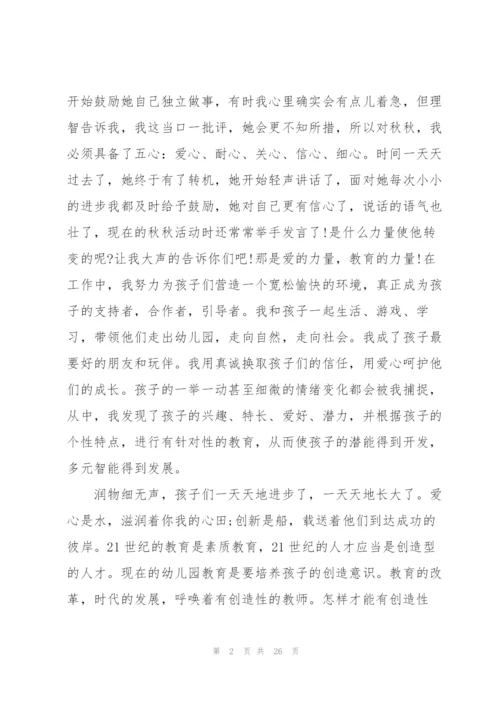 开始鼓励她自己独立做事，有时我心里确实会有点儿着急，但理智告诉我，我这当口一批评，她会更不知所措，所以对秋秋，我必须具备了五心：爱心、耐心、关心、信心、细心。时间一天天过去了，她终于有了转机，她开始轻声讲话了，面对她每次小小的进步我都及时给予鼓励，她对自己更有信心了，说话的语气也壮了，现在的秋秋活动时还常常举手发言了!是什么力量使他转变的呢?让我大声的告诉你们吧!那是爱的力量，教育的力量!在工作中，我努力为孩子们营造一个宽松愉快的环境，真正成为孩子的支持者，合作者，引导者。我和孩子一起生活、游戏、学习，带领他们走出幼儿园，走向自然，走向社会。我成了孩子最要好的朋友和玩伴。我用真诚换取孩子们的信任，用爱心呵护他们的成长。孩子的一举一动甚至细微的情绪变化都会被我捕捉，从中，我发现了孩子的兴趣、特长、爱好、潜力，并根据孩子的个性特点，进行有针对性的教育，从而使孩子的潜能得到开发，多元智能得到发展。

润物细无声，孩子们一天天地进步了，一天天地长大了。爱心是水，滋润着你我的心田;创新是船，载送着他们到达成功的彼岸。21世纪的教育是素质教育，21世纪的人才应当是创造型的人才。现在的幼儿园教育是要培养孩子的创造意识。教育的改革，时代的发展，呼唤着有创造性的教师。怎样才能有创造性

第 2 页 共 26 页